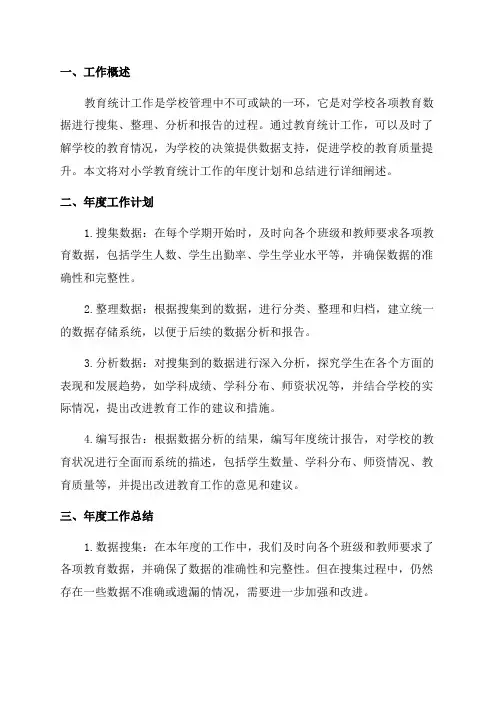 一、工作概述

教育统计工作是学校管理中不可或缺的一环，它是对学校各项教育数据进行搜集、整理、分析和报告的过程。通过教育统计工作，可以及时了解学校的教育情况，为学校的决策提供数据支持，促进学校的教育质量提升。本文将对小学教育统计工作的年度计划和总结进行详细阐述。

二、年度工作计划

1.搜集数据：在每个学期开始时，及时向各个班级和教师要求各项教育数据，包括学生人数、学生出勤率、学生学业水平等，并确保数据的准确性和完整性。

2.整理数据：根据搜集到的数据，进行分类、整理和归档，建立统一的数据存储系统，以便于后续的数据分析和报告。

3.分析数据：对搜集到的数据进行深入分析，探究学生在各个方面的表现和发展趋势，如学科成绩、学科分布、师资状况等，并结合学校的实际情况，提出改进教育工作的建议和措施。

4.编写报告：根据数据分析的结果，编写年度统计报告，对学校的教育状况进行全面而系统的描述，包括学生数量、学科分布、师资情况、教育质量等，并提出改进教育工作的意见和建议。

三、年度工作总结

1.数据搜集：在本年度的工作中，我们及时向各个班级和教师要求了各项教育数据，并确保了数据的准确性和完整性。但在搜集过程中，仍然存在一些数据不准确或遗漏的情况，需要进一步加强和改进。